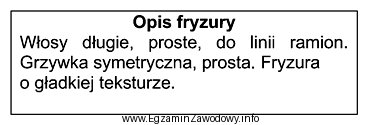 Opis fryzury
Włosy długie, proste, do linii ramion. Grzywka symetryczna, prosta. Fryzura o gładkiej teksturze.

www.EgzaminZawodowy.info